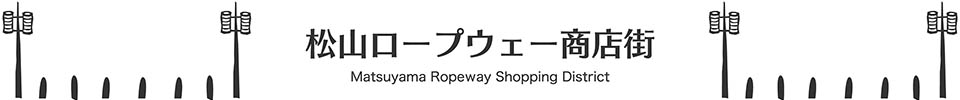 松山ロープウェー商店街
Matsuyama Ropeway Shopping District